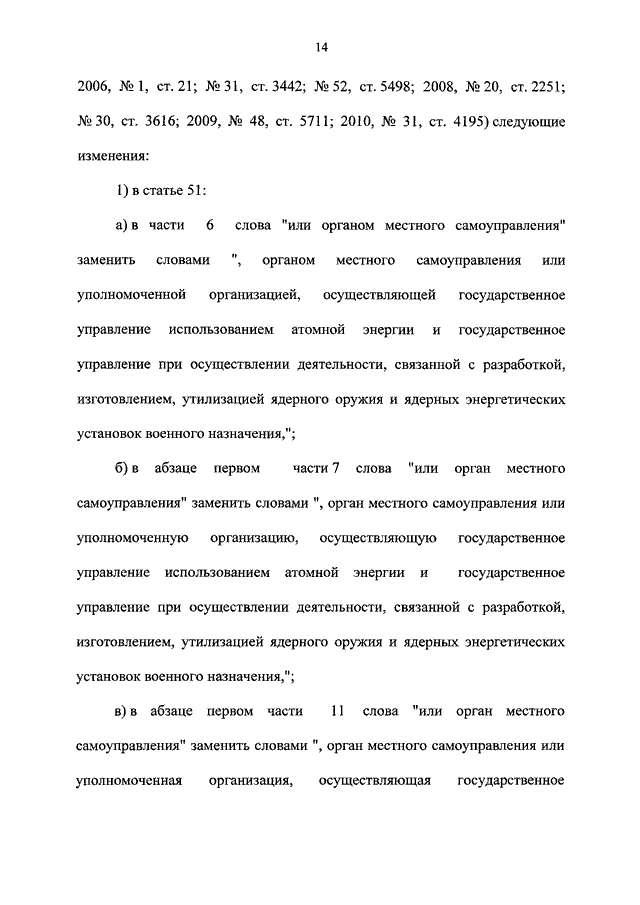 14

2006, № 1, ст. 21; № 31, ст. 3442; № 52, ст. 5498; 2008, № 20, ст. 2251; № 30, ст. 3616; 2009, № 48, ст. 5711; 2010, № 31, ст. 4195) следующие изменения:

1) в статье 51:

а) в части 6 слова "или органом местного самоуправления" заменить словами ", органом местного самоуправления или уполномоченной организацией, осуществляющей государственное управление использованием атомной энергии и государственное управление при осуществлении деятельности, связанной с разработкой, изготовлением, утилизацией ядерного оружия и ядерных энергетических установок военного назначения,";

б) в абзаце первом части 7 слова "или орган местного самоуправления" заменить словами ", орган местного самоуправления или уполномоченную организацию, осуществляющую государственное управление использованием атомной энергии и государственное управление при осуществлении деятельности, связанной с разработкой, изготовлением, утилизацией ядерного оружия и ядерных энергетических установок военного назначения,";

в) в абзаце первом части 11 слова "или орган местного самоуправления" заменить словами ", орган местного самоуправления или уполномоченная организация, осуществляющая государственное